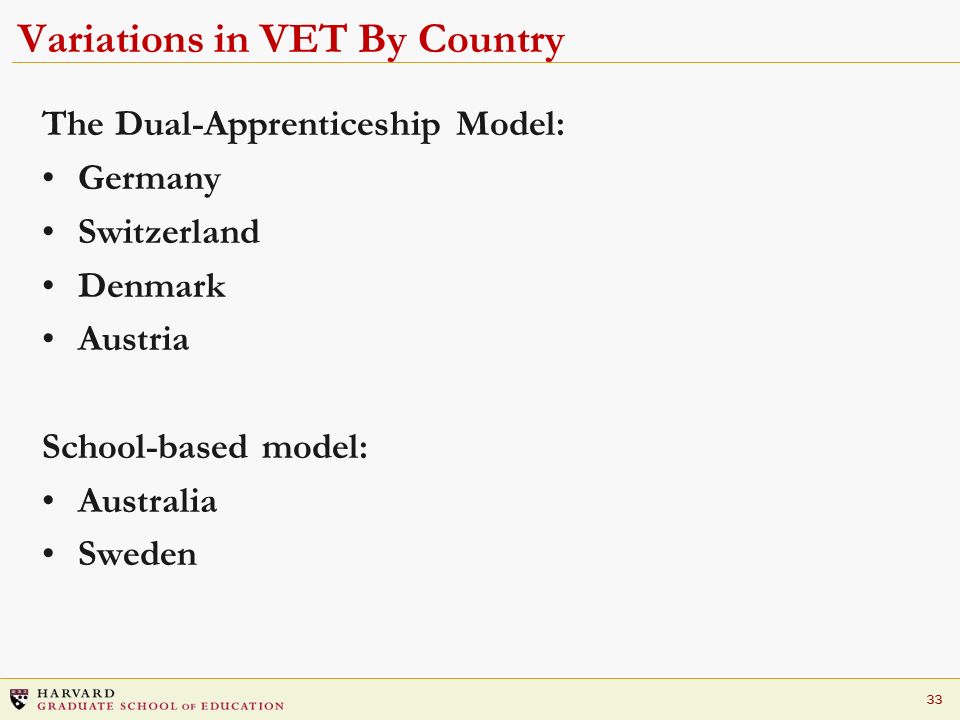 Variations in VET By Country

The Dual-Apprenticeship Model:
• Germany
• Switzerland
• Denmark
• Austria

School-based model:
• Australia
• Sweden

HARVARD
GRADUATE SCHOOL OF EDUCATION

33